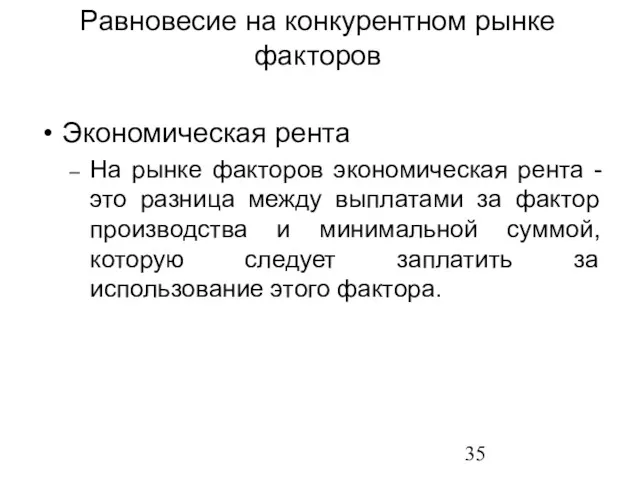 Равновесие на конкурентном рынке факторов

• Экономическая рента

– На рынке факторов экономическая рента - это разница между выплатами за фактор производства и минимальной суммой, которую следует заплатить за использование этого фактора.

35